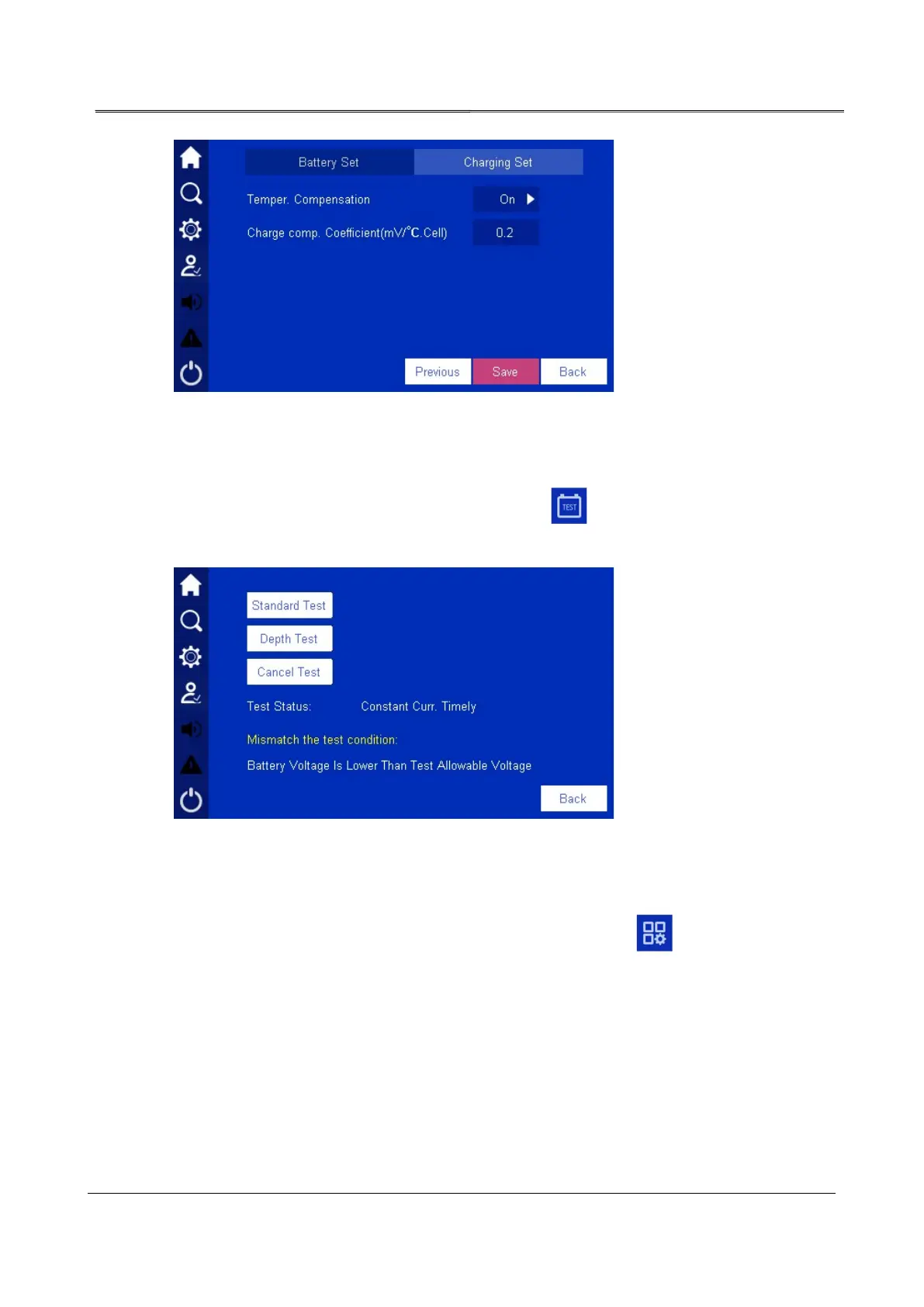 Battery Set
Charging Set

Temper. Compensation
On

Charge comp. Coefficient(mV/°C.Cell)
0.2

Previous
Save
Back

TEST

Standard Test
Depth Test
Cancel Test

Test Status: Constant Curr. Timely

Mismatch the test condition:

Battery Voltage Is Lower Than Test Allowable Voltage

Back